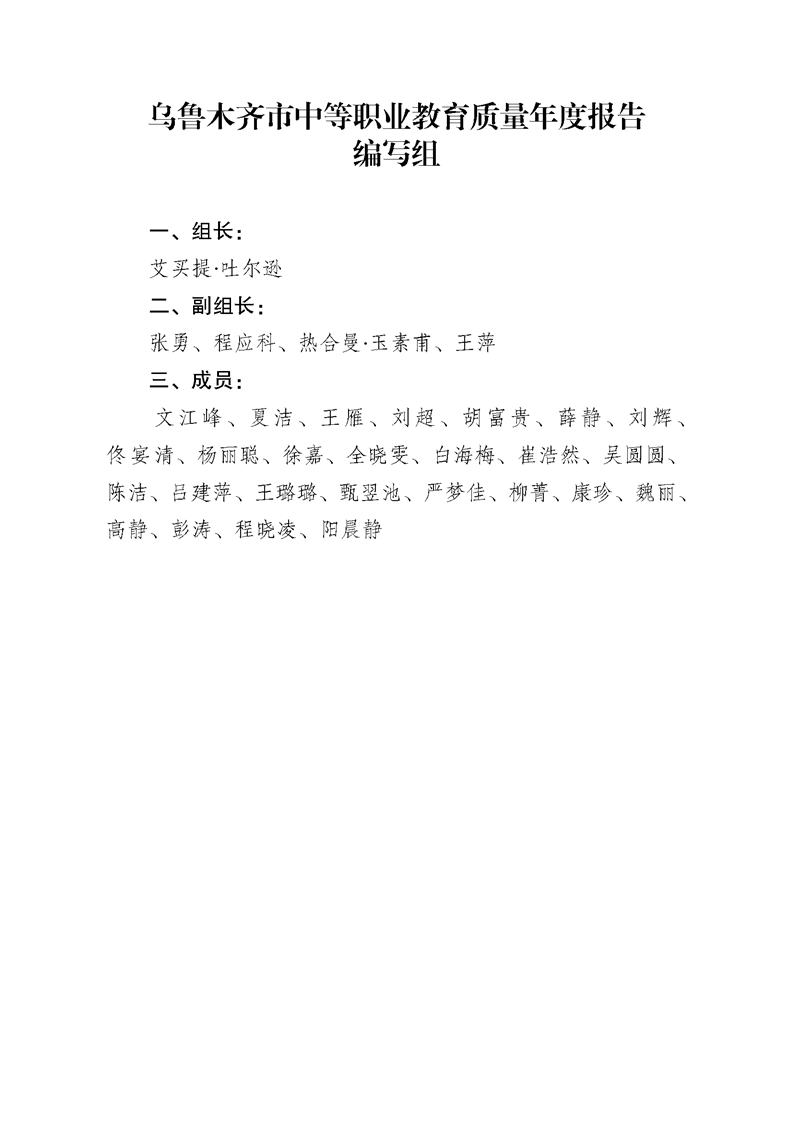 乌鲁木齐市中等职业教育质量年度报告
编写组

一、组长：

艾买提·吐尔逊

二、副组长：

张勇、程应科、热合曼·玉素甫、王萍

三、成员：

文江峰、夏洁、王雁、刘超、胡富贵、薛静、刘辉、佟宴清、杨丽聪、徐嘉、全晓雯、白海梅、崔浩然、吴圆圆、陈洁、吕建萍、王璐璐、甄翌池、严梦佳、柳菁、康珍、魏丽、高静、彭涛、程晓凌、阳晨静